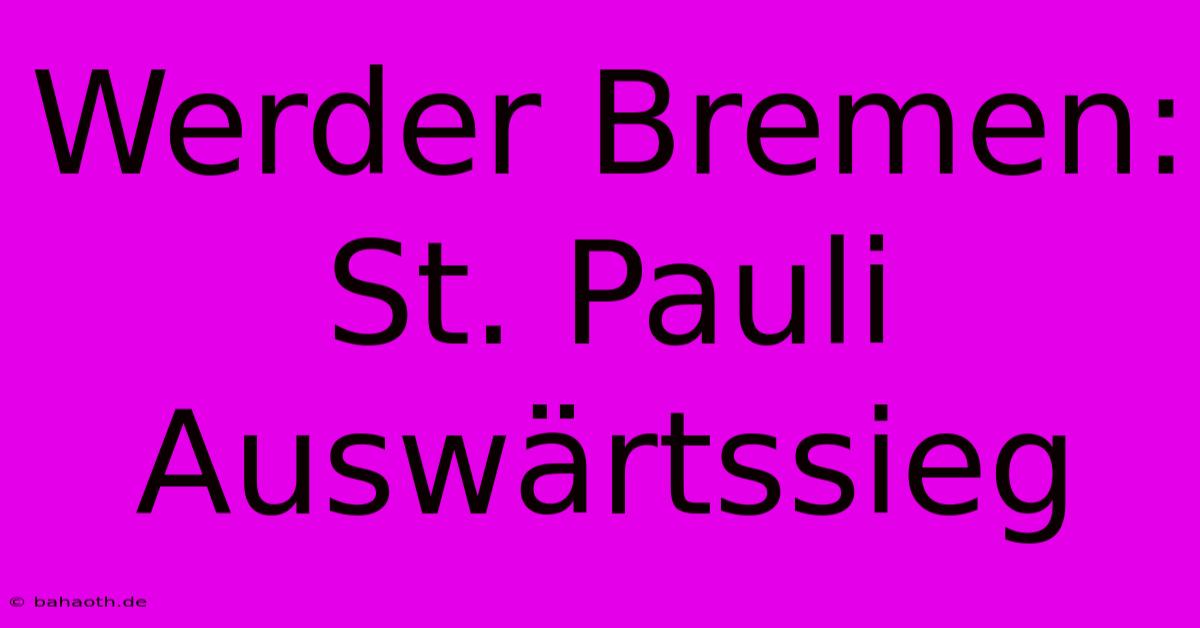 Werder Bremen: St. Pauli Auswärtssieg

© bahaoth.de